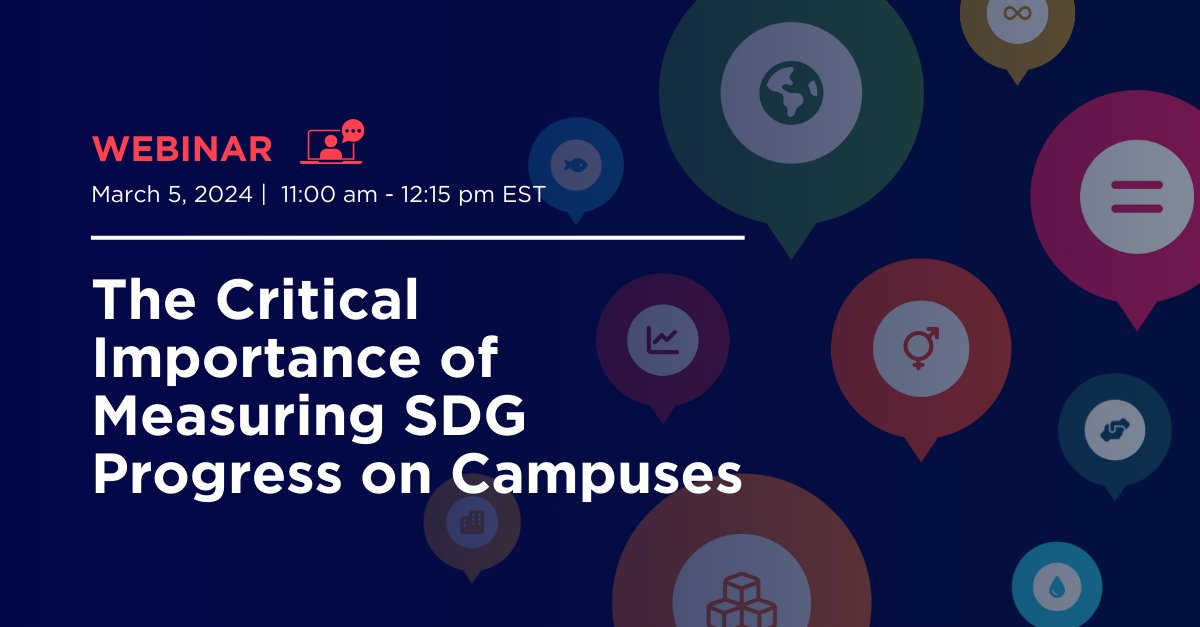 WEBINAR

March 5, 2024 | 11:00 am - 12:15 pm EST

The Critical Importance of Measuring SDG Progress on Campuses